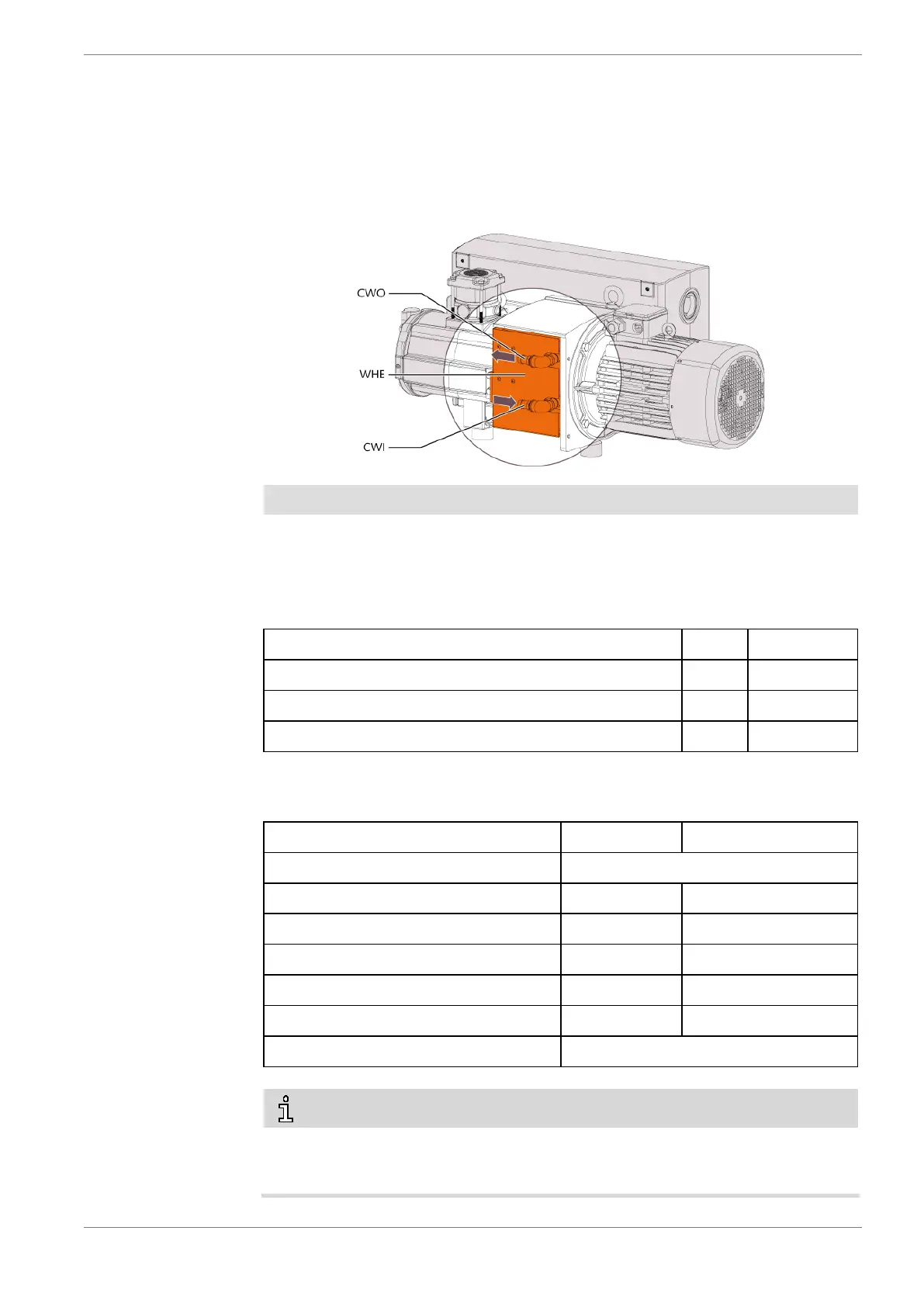 CWO

WHE

CWI